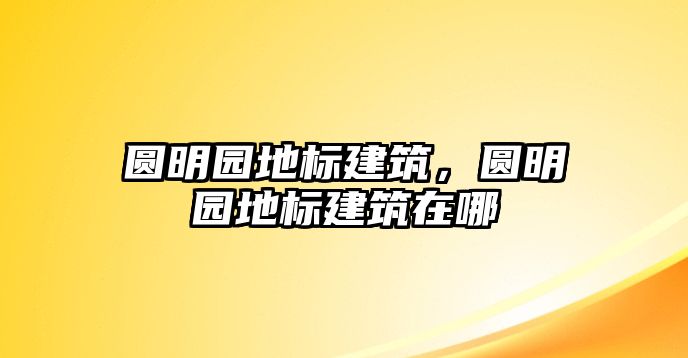 圆明园地标建筑，圆明园地标建筑在哪